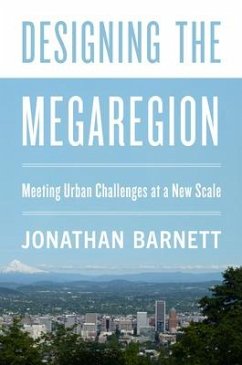 DESIGNING THE MEGAREGION

Meeting Urban Challenges at a New Scale

JONATHAN BARNETT